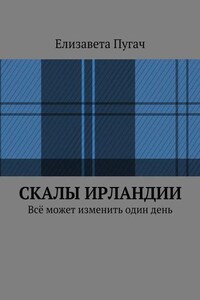 Елизавета Пугач

СКАЛЫ ИРЛАНДИИ

Всё может изменить один день